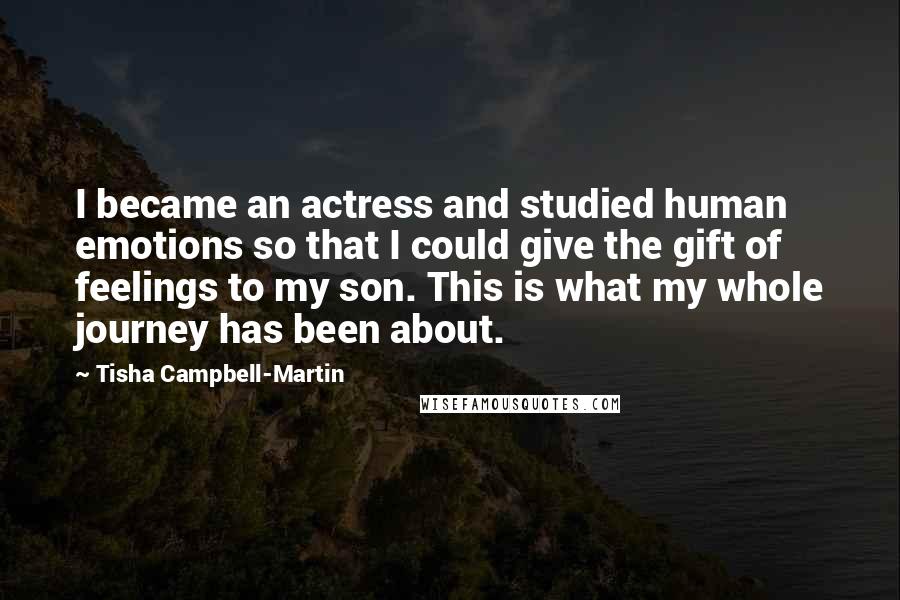 I became an actress and studied human emotions so that I could give the gift of feelings to my son. This is what my whole journey has been about.

~ Tisha Campbell-Martin

WISEFAMOUSQUOTES.COM